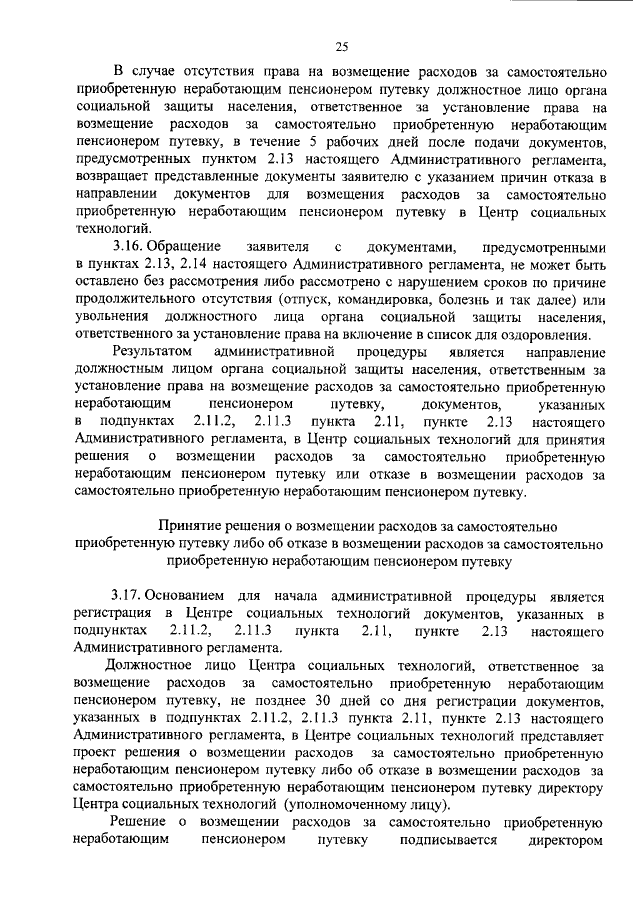 25

В случае отсутствия права на возмещение расходов за самостоятельно приобретенную неработающим пенсионером путевку должностное лицо органа социальной защиты населения, ответственное за установление права на возмещение расходов за самостоятельно приобретенную неработающим пенсионером путевку, в течение 5 рабочих дней после подачи документов, предусмотренных пунктом 2.13 настоящего Административного регламента, возвращает представленные документы заявителю с указанием причин отказа в направлении документов для возмещения расходов за самостоятельно приобретенную неработающим пенсионером путевку в Центр социальных технологий.

3.16. Обращение заявителя с документами, предусмотренными в пунктах 2.13, 2.14 настоящего Административного регламента, не может быть оставлено без рассмотрения либо рассмотрено с нарушением сроков по причине продолжительного отсутствия (отпуск, командировка, болезнь и так далее) или увольнения должностного лица органа социальной защиты населения, ответственного за установление права на включение в список для оздоровления.

Результатом административной процедуры является направление должностным лицом органа социальной защиты населения, ответственным за установление права на возмещение расходов за самостоятельно приобретенную неработающим пенсионером путевку, документов, указанных в подпунктах 2.11.2, 2.11.3 пункта 2.11, пункте 2.13 настоящего Административного регламента, в Центр социальных технологий для принятия решения о возмещении расходов за самостоятельно приобретенную неработающим пенсионером путевку или отказе в возмещении расходов за самостоятельно приобретенную неработающим пенсионером путевку.

Принятие решения о возмещении расходов за самостоятельно приобретенную путевку либо об отказе в возмещении расходов за самостоятельно приобретенную неработающим пенсионером путевку

3.17. Основанием для начала административной процедуры является регистрация в Центре социальных технологий документов, указанных в подпунктах 2.11.2, 2.11.3 пункта 2.11, пункте 2.13 настоящего Административного регламента.

Должностное лицо Центра социальных технологий, ответственное за возмещение расходов за самостоятельно приобретенную неработающим пенсионером путевку, не позднее 30 дней со дня регистрации документов, указанных в подпунктах 2.11.2, 2.11.3 пункта 2.11, пункте 2.13 настоящего Административного регламента, в Центре социальных технологий представляет проект решения о возмещении расходов за самостоятельно приобретенную неработающим пенсионером путевку либо об отказе в возмещении расходов за самостоятельно приобретенную неработающим пенсионером путевку директору Центра социальных технологий (уполномоченному лицу).

Решение о возмещении расходов за самостоятельно приобретенную неработающим пенсионером путевку подписывается директором